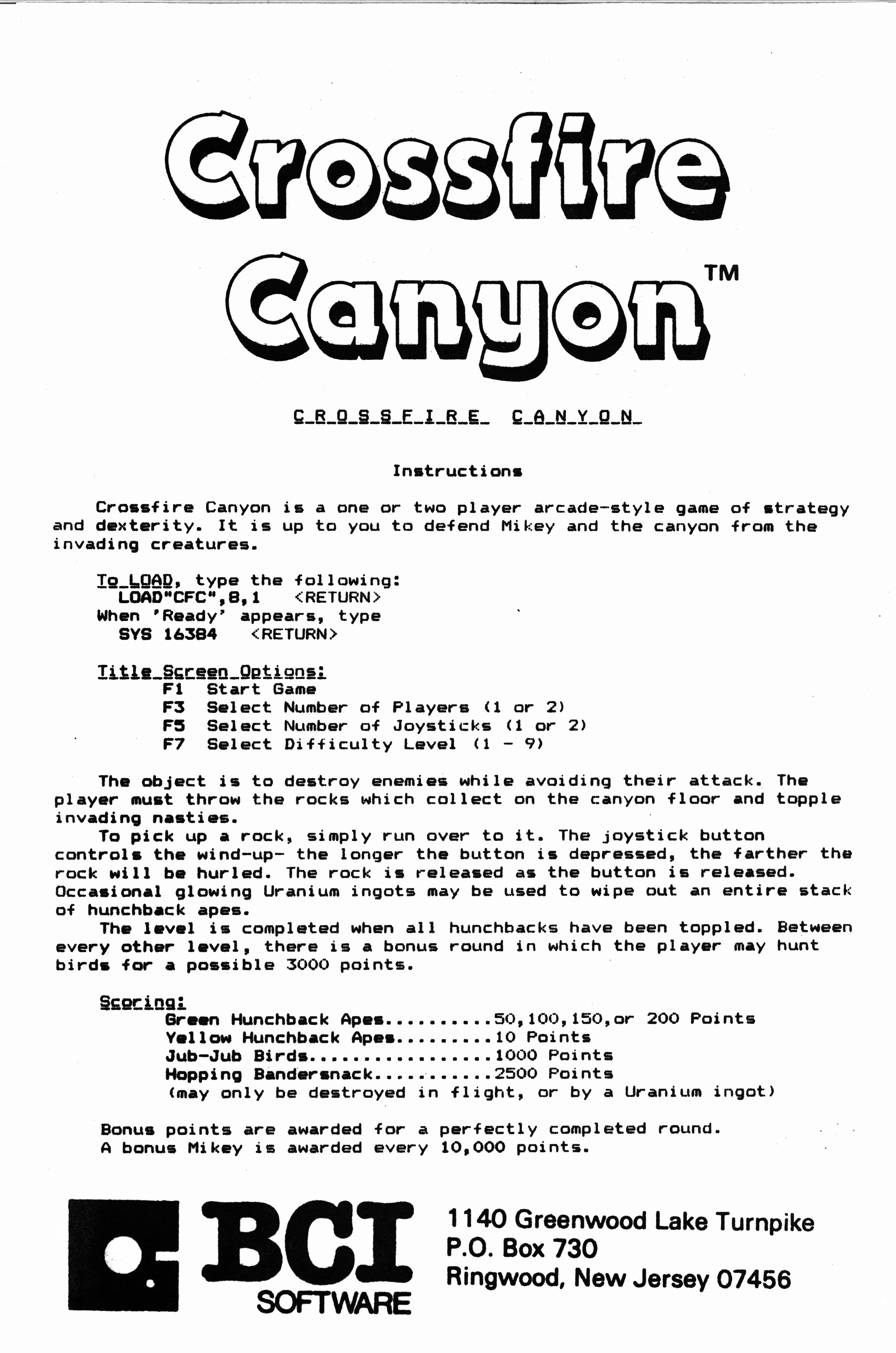 Crossfire Canyon™

C R O S S F I R E   C A N Y O N

Instructions

Crossfire Canyon is a one or two player arcade-style game of strategy and dexterity. It is up to you to defend Mikey and the canyon from the invading creatures.

To LOAD, type the following:
LOAD"CFC",8,1 <RETURN>
When 'Ready' appears, type
SYS 16384 <RETURN>

Title Screen Options:
F1 Start Game
F3 Select Number of Players (1 or 2)
F5 Select Number of Joysticks (1 or 2)
F7 Select Difficulty Level (1 - 9)

The object is to destroy enemies while avoiding their attack. The player must throw the rocks which collect on the canyon floor and topple invading nasties.
To pick up a rock, simply run over to it. The joystick button controls the wind-up- the longer the button is depressed, the farther the rock will be hurled. The rock is released as the button is released. Occasional glowing Uranium ingots may be used to wipe out an entire stack of hunchback apes.
The level is completed when all hunchbacks have been toppled. Between every other level, there is a bonus round in which the player may hunt birds for a possible 3000 points.

Scoring:
Green Hunchback Apes..........50,100,150,or 200 Points
Yellow Hunchback Apes.........10 Points
Jub-Jub Birds.................1000 Points
Hopping Bandersnack...........2500 Points
(may only be destroyed in flight, or by a Uranium ingot)

Bonus points are awarded for a perfectly completed round.
A bonus Mikey is awarded every 10,000 points.

BCI SOFTWARE
1140 Greenwood Lake Turnpike
P.O. Box 730
Ringwood, New Jersey 07456